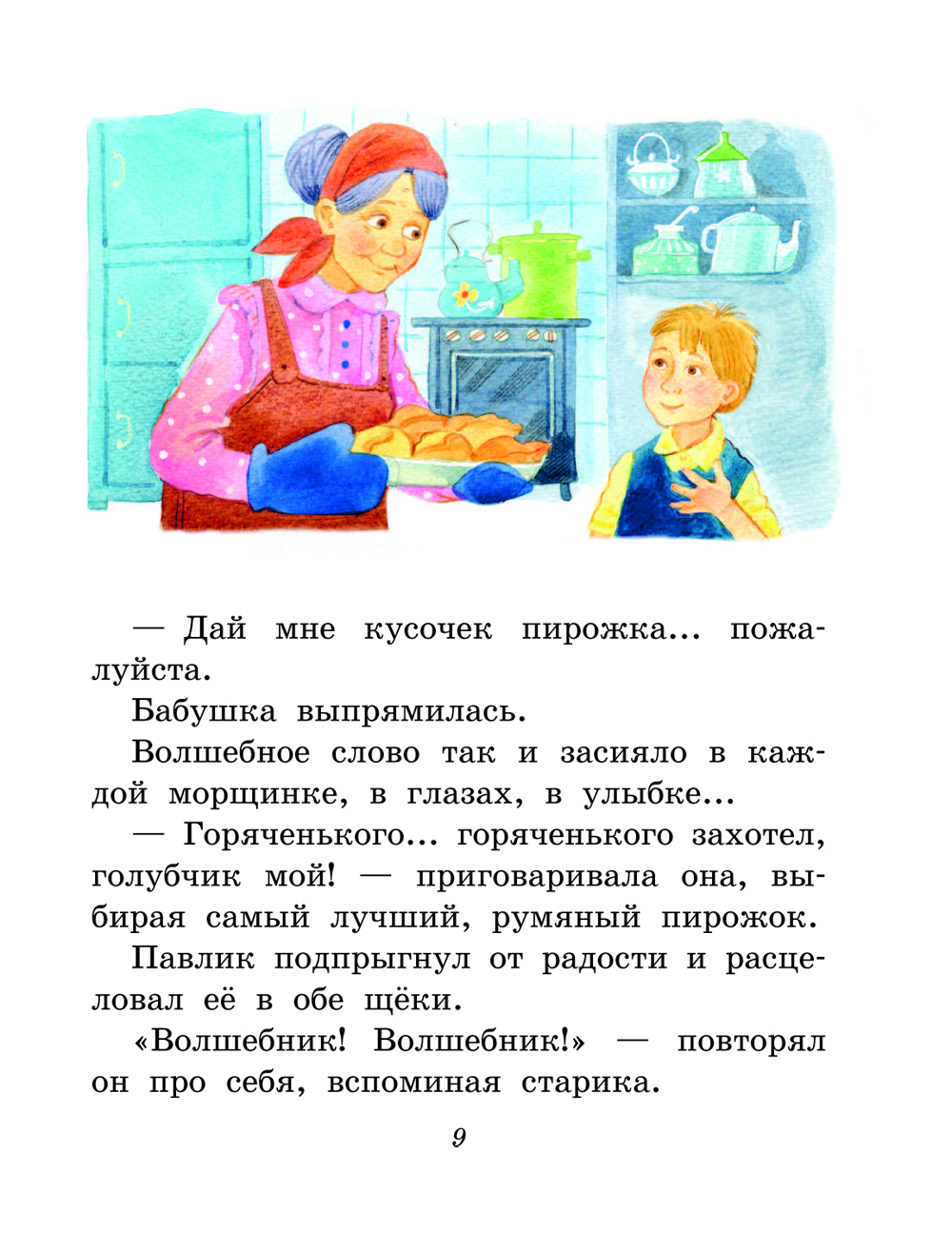 — Дай мне кусочек пирожка... пожалуйста.

Бабушка выпрямилась.

Волшебное слово так и засияло в каждой морщинке, в глазах, в улыбке...

— Горяченького... горяченького захотел, голубчик мой! — приговаривала она, выбирая самый лучший, румяный пирожок.

Павлик подпрыгнул от радости и расцеловал её в обе щёки.

«Волшебник! Волшебник!» — повторял он про себя, вспоминая старика.

9